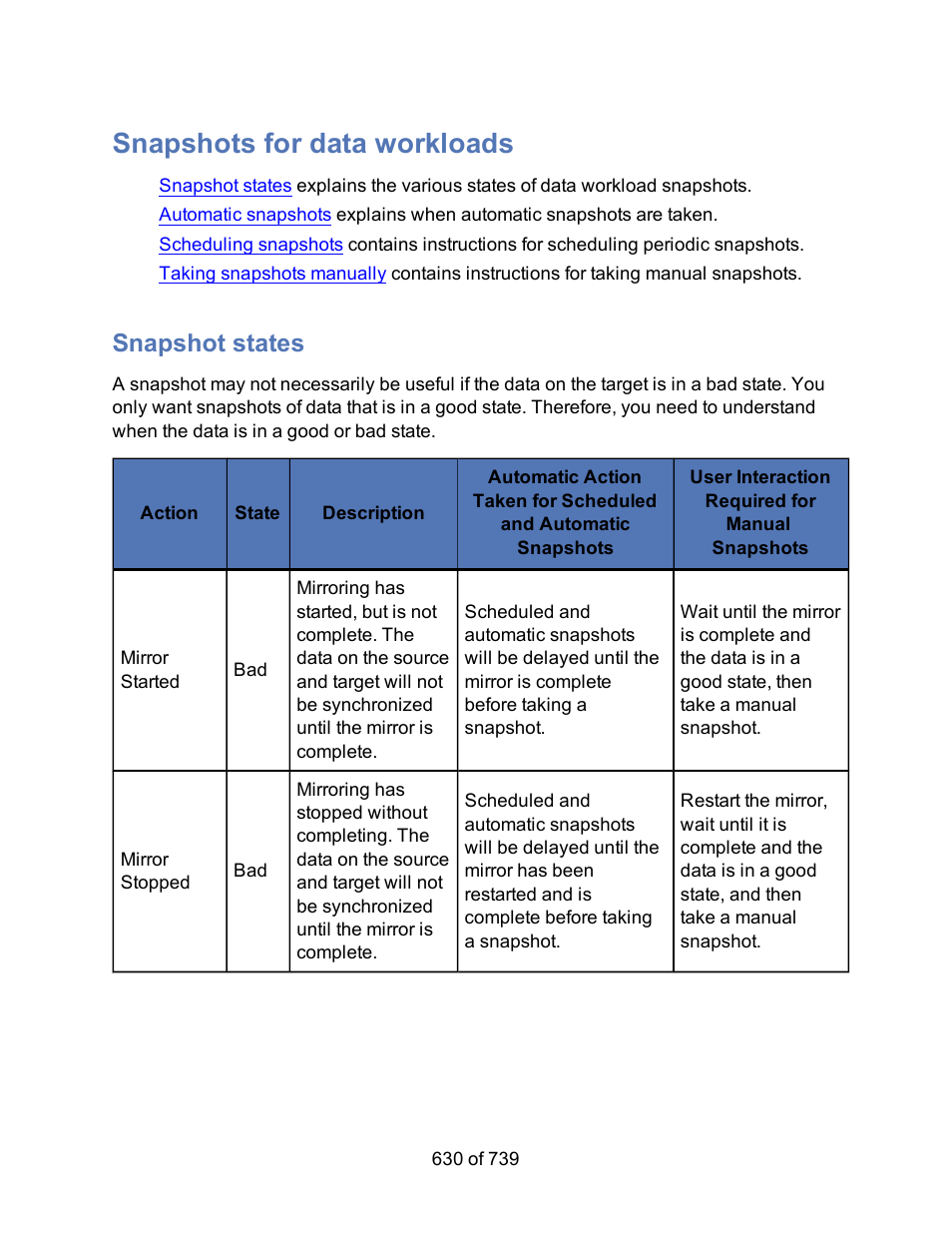 Snapshots for data workloads

Snapshot states explains the various states of data workload snapshots.
Automatic snapshots explains when automatic snapshots are taken.
Scheduling snapshots contains instructions for scheduling periodic snapshots.
Taking snapshots manually contains instructions for taking manual snapshots.

Snapshot states

A snapshot may not necessarily be useful if the data on the target is in a bad state. You only want snapshots of data that is in a good state. Therefore, you need to understand when the data is in a good or bad state.

| Action | State | Description | Automatic Action Taken for Scheduled and Automatic Snapshots | User Interaction Required for Manual Snapshots |
|---|---|---|---|---|
| Mirror Started | Bad | Mirroring has started, but is not complete. The data on the source and target will not be synchronized until the mirror is complete. | Scheduled and automatic snapshots will be delayed until the mirror is complete before taking a snapshot. | Wait until the mirror is complete and the data is in a good state, then take a manual snapshot. |
| Mirror Stopped | Bad | Mirroring has stopped without completing. The data on the source and target will not be synchronized until the mirror is complete. | Scheduled and automatic snapshots will be delayed until the mirror has been restarted and is complete before taking a snapshot. | Restart the mirror, wait until it is complete and the data is in a good state, and then take a manual snapshot. |

630 of 739